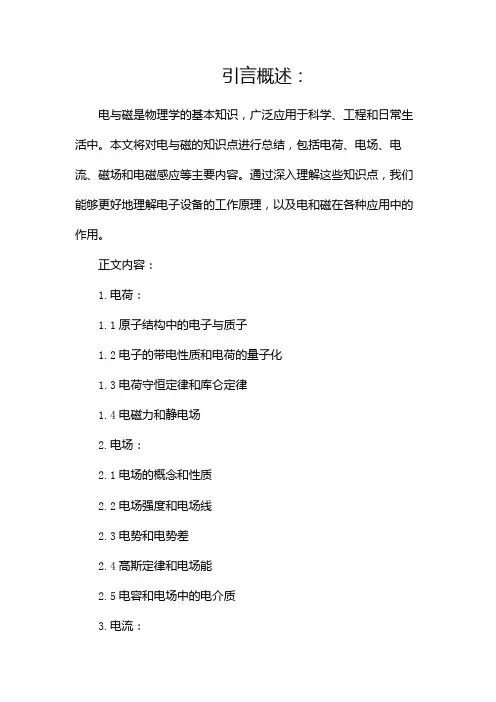 引言概述：

电与磁是物理学的基本知识，广泛应用于科学、工程和日常生活中。本文将对电与磁的知识点进行总结，包括电荷、电场、电流、磁场和电磁感应等主要内容。通过深入理解这些知识点，我们能够更好地理解电子设备的工作原理，以及电和磁在各种应用中的作用。

正文内容：

1. 电荷：

1.1 原子结构中的电子与质子

1.2 电子的带电性质和电荷的量子化

1.3 电荷守恒定律和库仑定律

1.4 电磁力和静电场

2. 电场：

2.1 电场的概念和性质

2.2 电场强度和电场线

2.3 电势和电势差

2.4 高斯定律和电场能

2.5 电容和电场中的电介质

3. 电流：